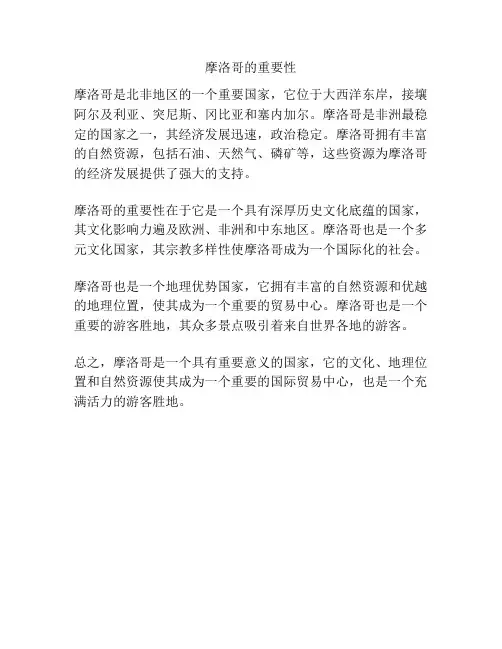 摩洛哥的重要性

摩洛哥是北非地区的一个重要国家，它位于大西洋东岸，接壤阿尔及利亚、突尼斯、冈比亚和塞内加尔。摩洛哥是非洲最稳定的国家之一，其经济发展迅速，政治稳定。摩洛哥拥有丰富的自然资源，包括石油、天然气、磷矿等，这些资源为摩洛哥的经济发展提供了强大的支持。

摩洛哥的重要性在于它是一个具有深厚历史文化底蕴的国家，其文化影响力遍及欧洲、非洲和中东地区。摩洛哥也是一个多元文化国家，其宗教多样性使摩洛哥成为一个国际化的社会。

摩洛哥也是一个地理优势国家，它拥有丰富的自然资源和优越的地理位置，使其成为一个重要的贸易中心。摩洛哥也是一个重要的游客胜地，其众多景点吸引着来自世界各地的游客。

总之，摩洛哥是一个具有重要意义的国家，它的文化、地理位置和自然资源使其成为一个重要的国际贸易中心，也是一个充满活力的游客胜地。